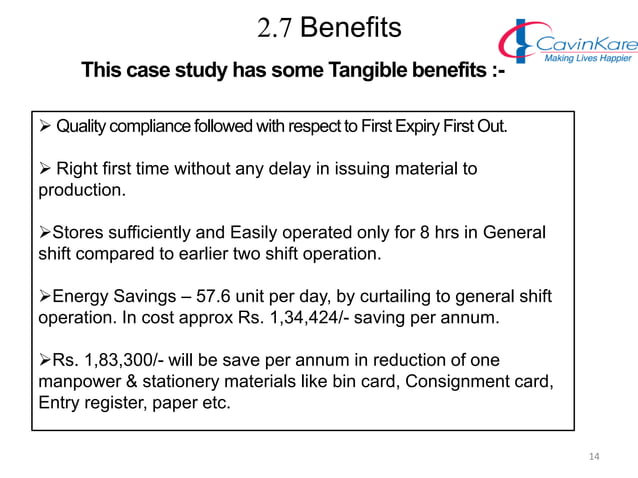 2.7 Benefits

CavinKare
Making Lives Happier

This case study has some Tangible benefits :-

➢ Quality compliance followed with respect to First Expiry First Out.

➢ Right first time without any delay in issuing material to production.

➢Stores sufficiently and Easily operated only for 8 hrs in General shift compared to earlier two shift operation.

➢Energy Savings – 57.6 unit per day, by curtailing to general shift operation. In cost approx Rs. 1,34,424/- saving per annum.

➢Rs. 1,83,300/- will be save per annum in reduction of one manpower & stationery materials like bin card, Consignment card, Entry register, paper etc.

14